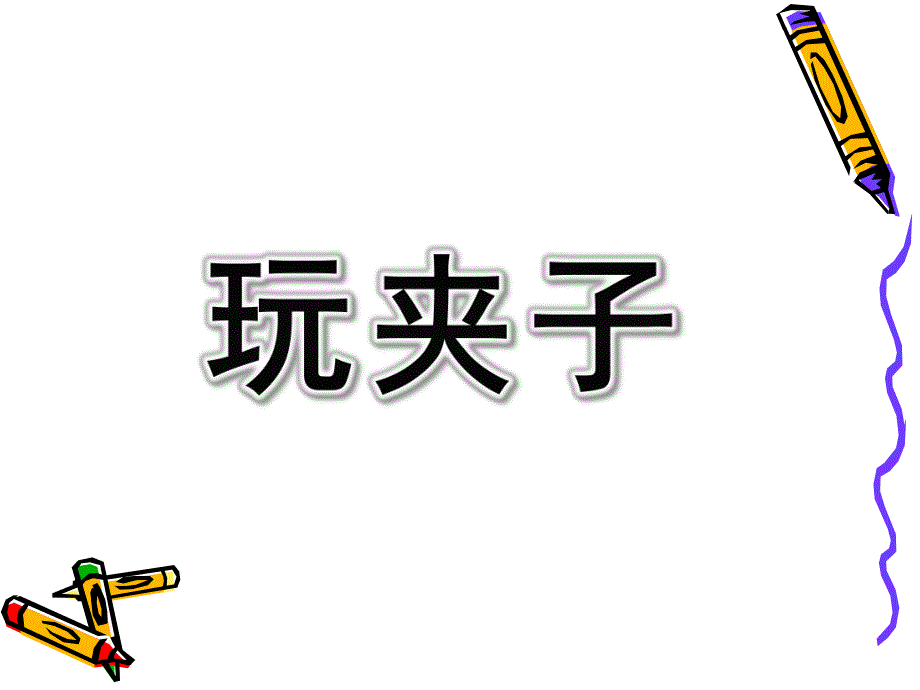 玩夹子